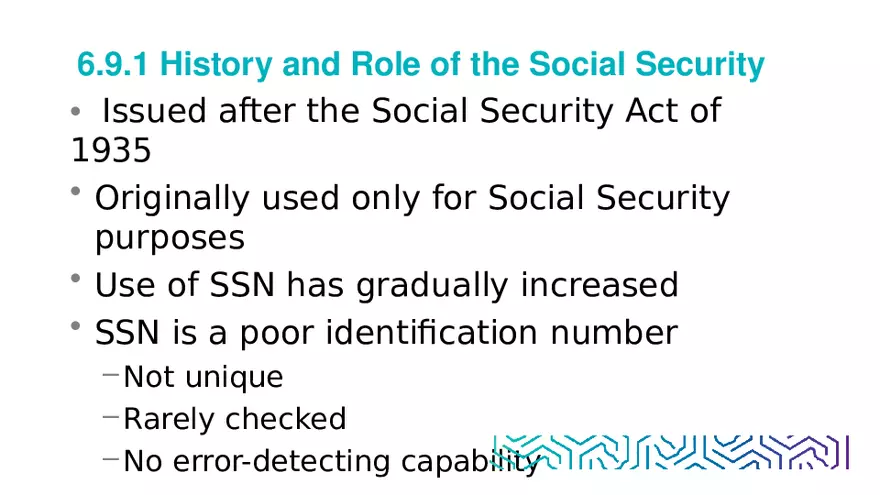 6.9.1 History and Role of the Social Security

• Issued after the Social Security Act of 1935

• Originally used only for Social Security purposes

• Use of SSN has gradually increased

• SSN is a poor identification number

– Not unique

– Rarely checked

– No error-detecting capability